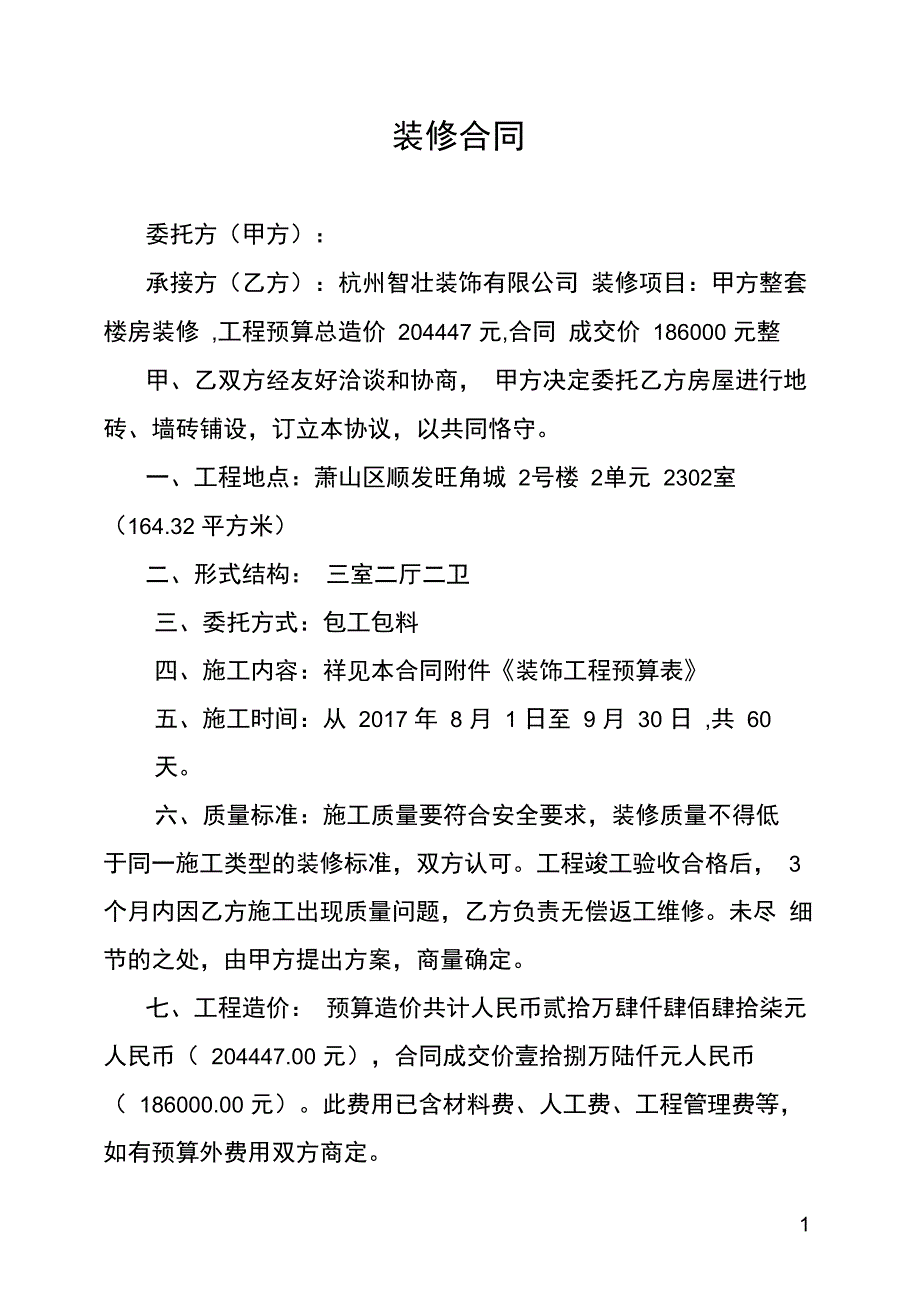 装修合同

委托方（甲方）：

承接方（乙方）：杭州智壮装饰有限公司 装修项目：甲方整套楼房装修 ,工程预算总造价 204447 元,合同 成交价 186000 元整

甲、乙双方经友好洽谈和协商， 甲方决定委托乙方房屋进行地砖、墙砖铺设，订立本协议，以共同恪守。

一、工程地点：萧山区顺发旺角城 2号楼 2单元 2302室（164.32 平方米）

二、形式结构： 三室二厅二卫

三、委托方式：包工包料

四、施工内容：祥见本合同附件《装饰工程预算表》

五、施工时间：从 2017 年 8 月 1 日至 9 月 30 日 ,共 60 天。

六、质量标准：施工质量要符合安全要求，装修质量不得低于同一施工类型的装修标准，双方认可。工程竣工验收合格后， 3 个月内因乙方施工出现质量问题，乙方负责无偿返工维修。未尽 细节的之处，由甲方提出方案，商量确定。

七、工程造价： 预算造价共计人民币贰拾万肆仟肆佰肆拾柒元人民币（ 204447.00 元），合同成交价壹拾捌万陆仟元人民币（ 186000.00 元）。此费用已含材料费、人工费、工程管理费等，如有预算外费用双方商定。

1